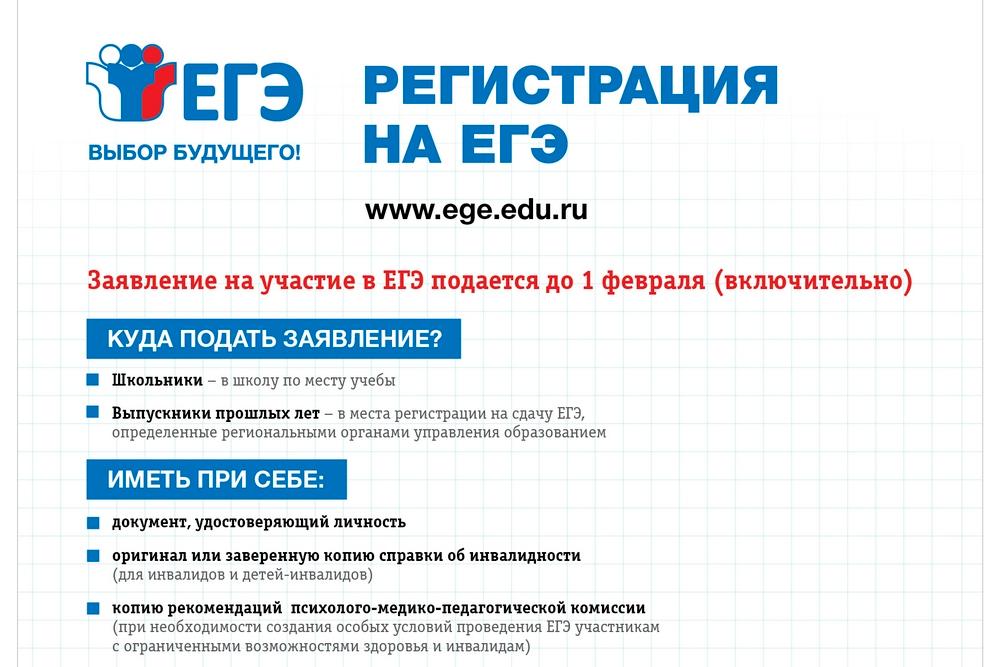 ЕГЭ
ВЫБОР БУДУЩЕГО!

РЕГИСТРАЦИЯ НА ЕГЭ

www.ege.edu.ru

Заявление на участие в ЕГЭ подается до 1 февраля (включительно)

КУДА ПОДАТЬ ЗАЯВЛЕНИЕ?

• Школьники – в школу по месту учебы

• Выпускники прошлых лет – в места регистрации на сдачу ЕГЭ, определенные региональными органами управления образованием

ИМЕТЬ ПРИ СЕБЕ:

• документ, удостоверяющий личность

• оригинал или заверенную копию справки об инвалидности (для инвалидов и детей-инвалидов)

• копию рекомендаций психолого-медико-педагогической комиссии (при необходимости создания особых условий проведения ЕГЭ участникам с ограниченными возможностями здоровья и инвалидам)